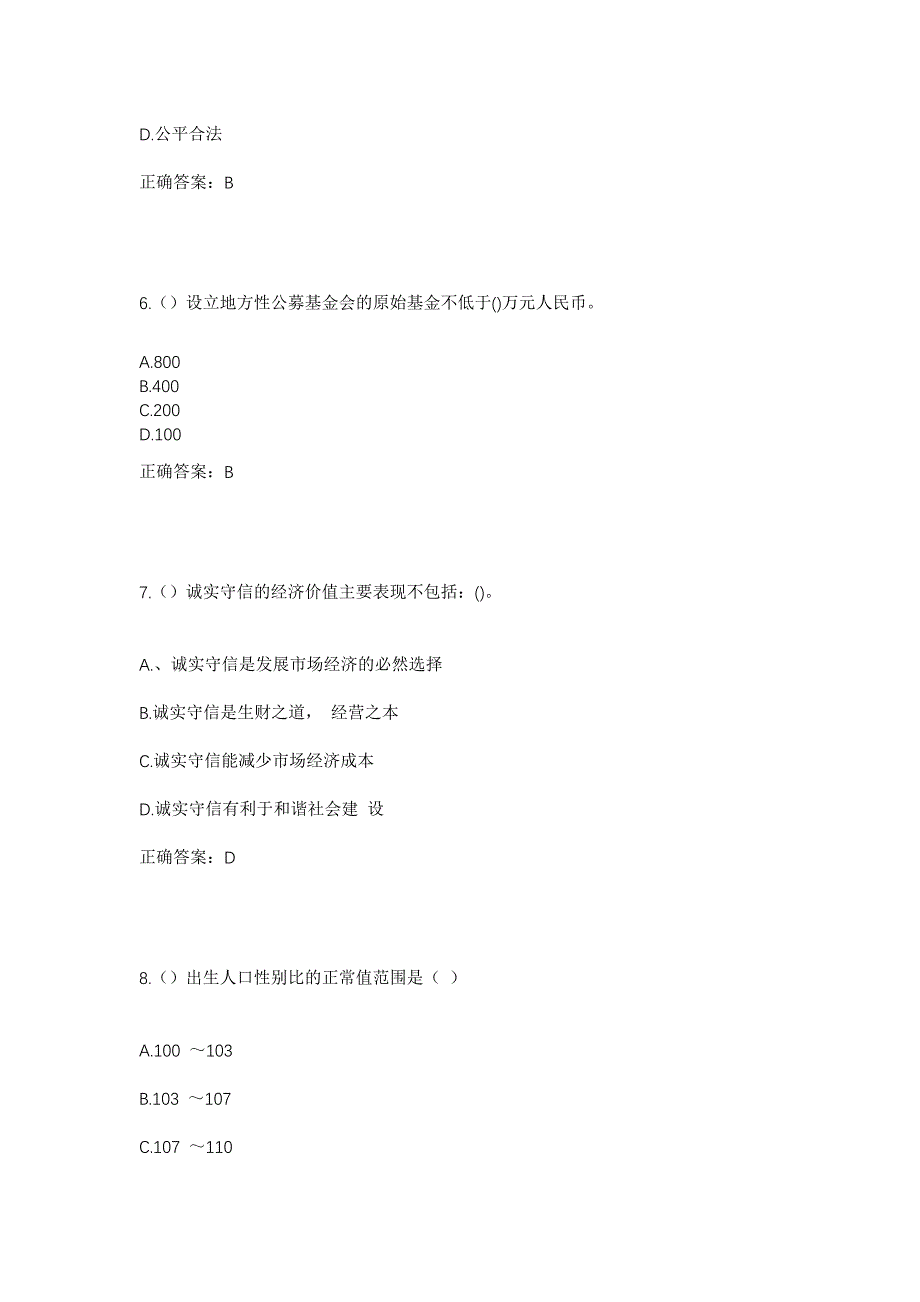 D.公平合法

正确答案：B

6.（）设立地方性公募基金会的原始基金不低于()万元人民币。

A.800
B.400
C.200
D.100

正确答案：B

7.（）诚实守信的经济价值主要表现不包括：()。

A.、诚实守信是发展市场经济的必然选择

B.诚实守信是生财之道， 经营之本

C.诚实守信能减少市场经济成本

D.诚实守信有利于和谐社会建 设

正确答案：D

8.（）出生人口性别比的正常值范围是（ ）

A.100 ～103

B.103 ～107

C.107 ～110